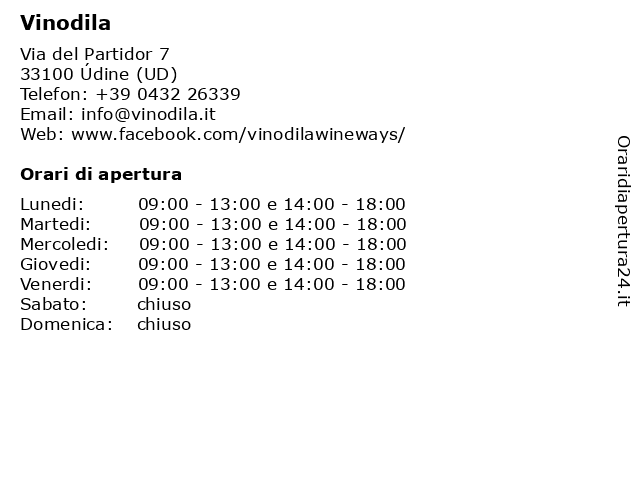 Vinodila

Via del Partidor 7
33100 Údine (UD)
Telefon: +39 0432 26339
Email: info@vinodila.it
Web: www.facebook.com/vinodilawineways/

Orari di apertura

| | |
|---|---|
| Lunedi: | 09:00 - 13:00 e 14:00 - 18:00 |
| Martedi: | 09:00 - 13:00 e 14:00 - 18:00 |
| Mercoledi: | 09:00 - 13:00 e 14:00 - 18:00 |
| Giovedi: | 09:00 - 13:00 e 14:00 - 18:00 |
| Venerdi: | 09:00 - 13:00 e 14:00 - 18:00 |
| Sabato: | chiuso |
| Domenica: | chiuso |

Oraridiapertura24.it